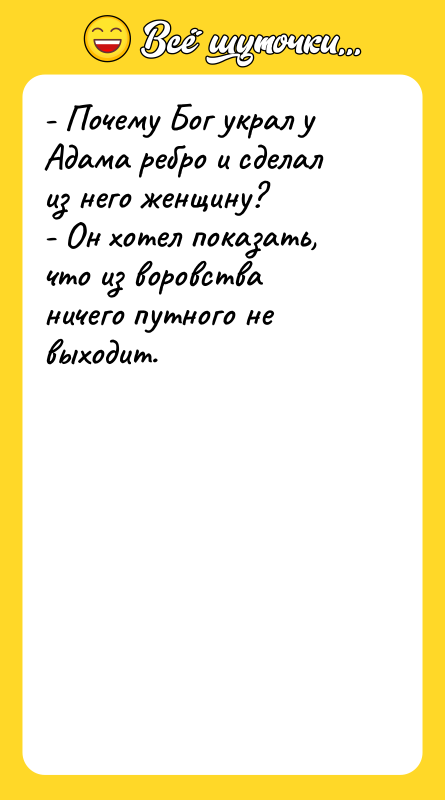 Всё шуточки...

- Почему Бог украл у Адама ребро и сделал из него женщину?
- Он хотел показать, что из воровства ничего путного не выходит.